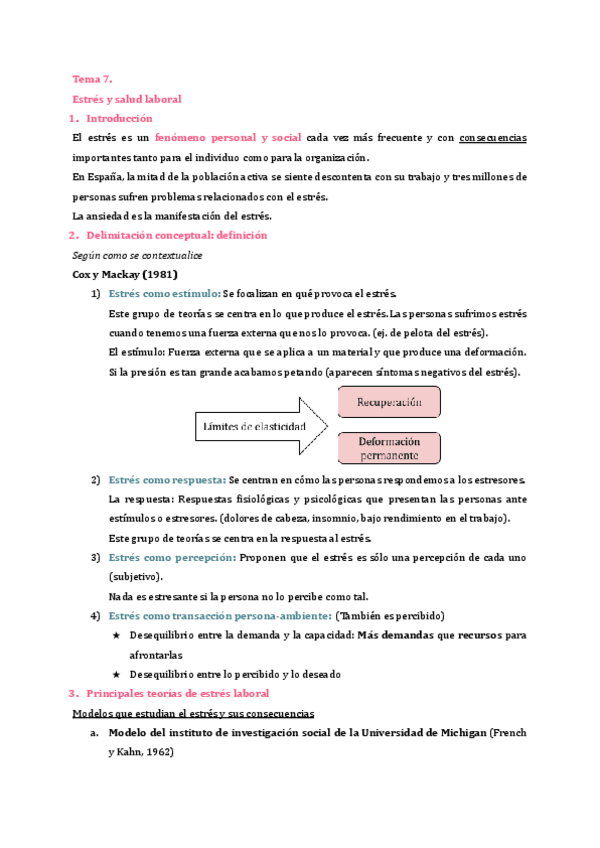 Tema 7.

Estrés y salud laboral

1. Introducción

El estrés es un fenómeno personal y social cada vez más frecuente y con consecuencias importantes tanto para el individuo como para la organización.

En España, la mitad de la población activa se siente descontenta con su trabajo y tres millones de personas sufren problemas relacionados con el estrés.

La ansiedad es la manifestación del estrés.

2. Delimitación conceptual: definición

Según como se contextualice

Cox y Mackay (1981)

1) Estrés como estímulo: Se focalizan en qué provoca el estrés.

Este grupo de teorías se centra en lo que produce el estrés. Las personas sufrimos estrés cuando tenemos una fuerza externa que nos lo provoca. (ej. de pelota del estrés).

El estímulo: Fuerza externa que se aplica a un material y que produce una deformación.

Si la presión es tan grande acabamos petando (aparecen síntomas negativos del estrés).

Límites de elasticidad

Recuperación

Deformación permanente

2) Estrés como respuesta: Se centran en cómo las personas respondemos a los estresores.

La respuesta: Respuestas fisiológicas y psicológicas que presentan las personas ante estímulos o estresores. (dolores de cabeza, insomnio, bajo rendimiento en el trabajo).

Este grupo de teorías se centra en la respuesta al estrés.

3) Estrés como percepción: Proponen que el estrés es sólo una percepción de cada uno (subjetivo).

Nada es estresante si la persona no lo percibe como tal.

4) Estrés como transacción persona-ambiente: (También es percibido)

★ Desequilibrio entre la demanda y la capacidad: Más demandas que recursos para afrontarlas

★ Desequilibrio entre lo percibido y lo deseado

3. Principales teorías de estrés laboral

Modelos que estudian el estrés y sus consecuencias

a. Modelo del instituto de investigación social de la Universidad de Michigan (French y Kahn, 1962)